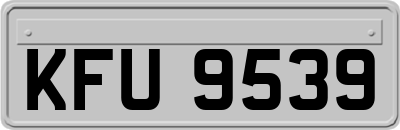 KFU 9539